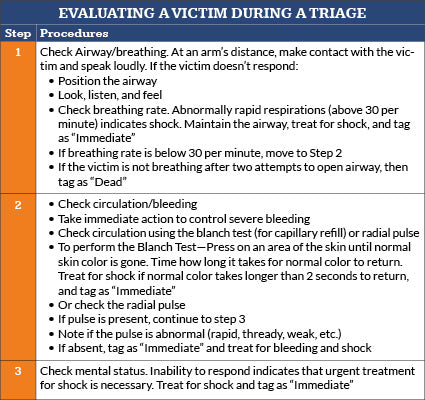 EVALUATING A VICTIM DURING A TRIAGE

| Step | Procedures |
|---|---|
| 1 | Check Airway/breathing. At an arm's distance, make contact with the victim and speak loudly. If the victim doesn't respond: • Position the airway • Look, listen, and feel • Check breathing rate. Abnormally rapid respirations (above 30 per minute) indicates shock. Maintain the airway, treat for shock, and tag as "Immediate" • If breathing rate is below 30 per minute, move to Step 2 • If the victim is not breathing after two attempts to open airway, then tag as "Dead" |
| 2 | • Check circulation/bleeding • Take immediate action to control severe bleeding • Check circulation using the blanch test (for capillary refill) or radial pulse • To perform the Blanch Test—Press on an area of the skin until normal skin color is gone. Time how long it takes for normal color to return. Treat for shock if normal color takes longer than 2 seconds to return, and tag as "Immediate" • Or check the radial pulse • If pulse is present, continue to step 3 • Note if the pulse is abnormal (rapid, thready, weak, etc.) • If absent, tag as "Immediate" and treat for bleeding and shock |
| 3 | Check mental status. Inability to respond indicates that urgent treatment for shock is necessary. Treat for shock and tag as "Immediate" |